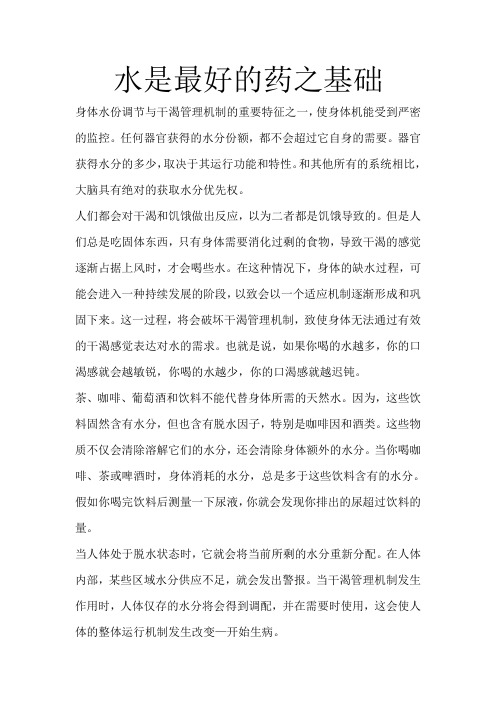 水是最好的药之基础

身体水份调节与干渴管理机制的重要特征之一，使身体机能受到严密的监控。任何器官获得的水分份额，都不会超过它自身的需要。器官获得水分的多少，取决于其运行功能和特性。和其他所有的系统相比，大脑具有绝对的获取水分优先权。

人们都会对干渴和饥饿做出反应，以为二者都是饥饿导致的。但是人们总是吃固体东西，只有身体需要消化过剩的食物，导致干渴的感觉逐渐占据上风时，才会喝些水。在这种情况下，身体的缺水过程，可能会进入一种持续发展的阶段，以致会以一个适应机制逐渐形成和巩固下来。这一过程，将会破坏干渴管理机制，致使身体无法通过有效的干渴感觉表达对水的需求。也就是说，如果你喝的水越多，你的口渴感就会越敏锐，你喝的水越少，你的口渴感就越迟钝。

茶、咖啡、葡萄酒和饮料不能代替身体所需的天然水。因为，这些饮料固然含有水分，但也含有脱水因子，特别是咖啡因和酒类。这些物质不仅会清除溶解它们的水分，还会清除身体额外的水分。当你喝咖啡、茶或啤酒时，身体消耗的水分，总是多于这些饮料含有的水分。假如你喝完饮料后测量一下尿液，你就会发现你排出的尿超过饮料的量。

当人体处于脱水状态时，它就会将当前所剩的水分重新分配。在人体内部，某些区域水分供应不足，就会发出警报。当干渴管理机制发生作用时，人体仅存的水分将会得到调配，并在需要时使用，这会使人体的整体运行机制发生改变—开始生病。